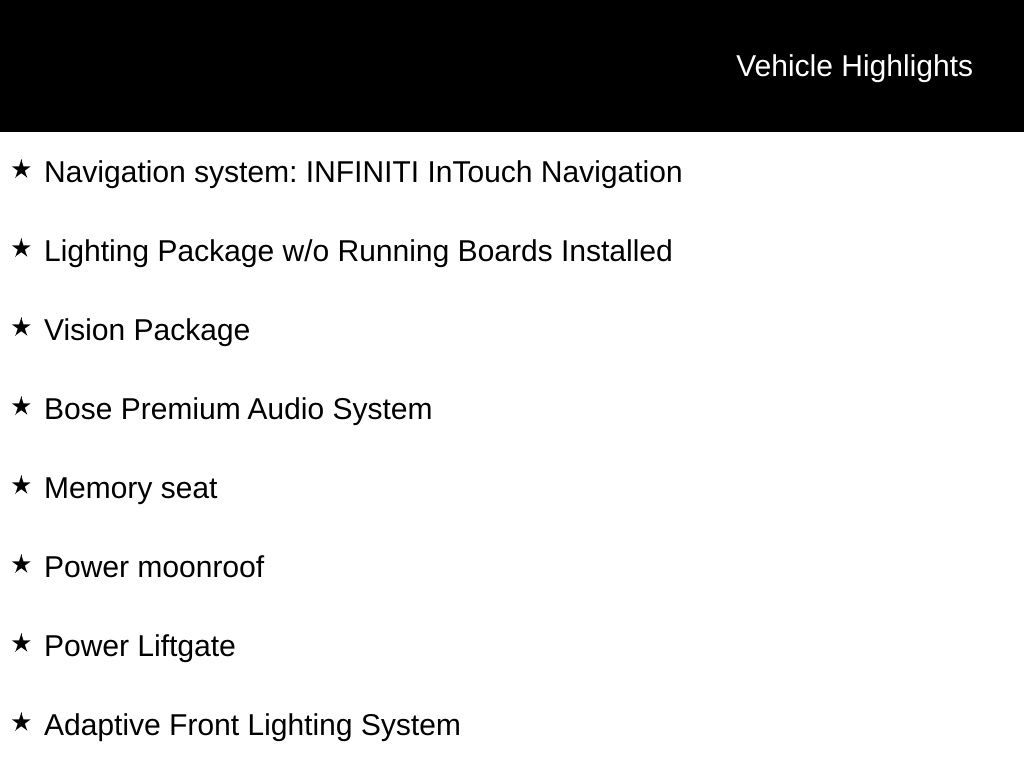 Vehicle Highlights

★ Navigation system: INFINITI InTouch Navigation

★ Lighting Package w/o Running Boards Installed

★ Vision Package

★ Bose Premium Audio System

★ Memory seat

★ Power moonroof

★ Power Liftgate

★ Adaptive Front Lighting System